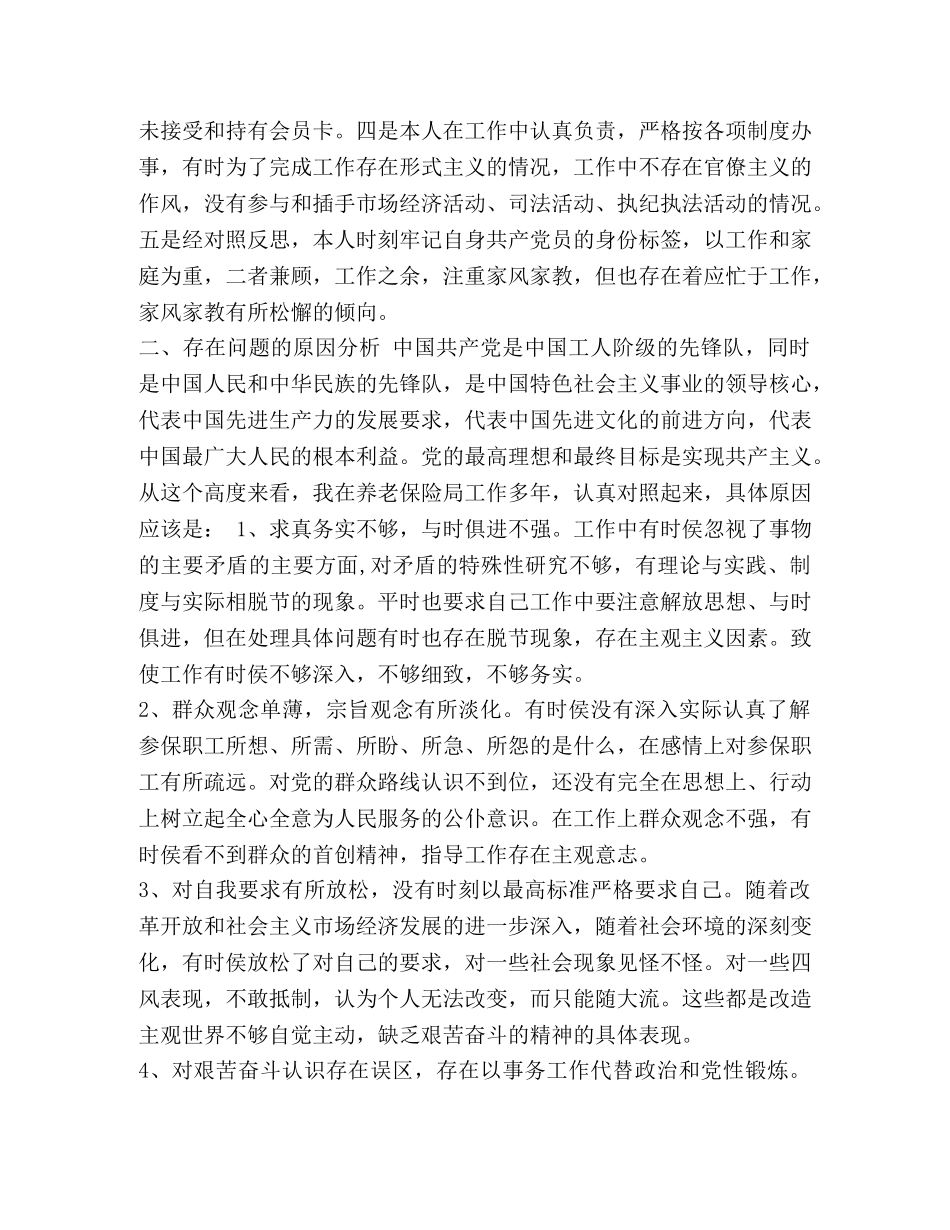 未接受和持有会员卡。四是本人在工作中认真负责，严格按各项制度办事，有时为了完成工作存在形式主义的情况，工作中不存在官僚主义的作风，没有参与和插手市场经济活动、司法活动、执纪执法活动的情况。五是经对照反思，本人时刻牢记自身共产党员的身份标签，以工作和家庭为重，二者兼顾，工作之余，注重家风家教，但也存在着应忙于工作，家风家教有所松懈的倾向。
二、存在问题的原因分析 中国共产党是中国工人阶级的先锋队，同时是中国人民和中华民族的先锋队，是中国特色社会主义事业的领导核心，代表中国先进生产力的发展要求，代表中国先进文化的前进方向，代表中国最广大人民的根本利益。党的最高理想和最终目标是实现共产主义。从这个高度来看，我在养老保险局工作多年，认真对照起来，具体原因应该是： 1、求真务实不够，与时俱进不强。工作中有时侯忽视了事物的主要矛盾的主要方面,对矛盾的特殊性研究不够，有理论与实践、制度与实际相脱节的现象。平时也要求自己工作中要注意解放思想、与时俱进，但在处理具体问题有时也存在脱节现象，存在主观主义因素。致使工作有时侯不够深入，不够细致，不够务实。
2、群众观念单薄，宗旨观念有所淡化。有时侯没有深入实际认真了解参保职工所想、所需、所盼、所急、所怨的是什么，在感情上对参保职工有所疏远。对党的群众路线认识不到位，还没有完全在思想上、行动上树立起全心全意为人民服务的公仆意识。在工作上群众观念不强，有时侯看不到群众的首创精神，指导工作存在主观意志。
3、对自我要求有所放松，没有时刻以最高标准严格要求自己。随着改革开放和社会主义市场经济发展的进一步深入，随着社会环境的深刻变化，有时侯放松了对自己的要求，对一些社会现象见怪不怪。对一些四风表现，不敢抵制，认为个人无法改变，而只能随大流。这些都是改造主观世界不够自觉主动，缺乏艰苦奋斗的精神的具体表现。
4、对艰苦奋斗认识存在误区，存在以事务工作代替政治和党性锻炼。